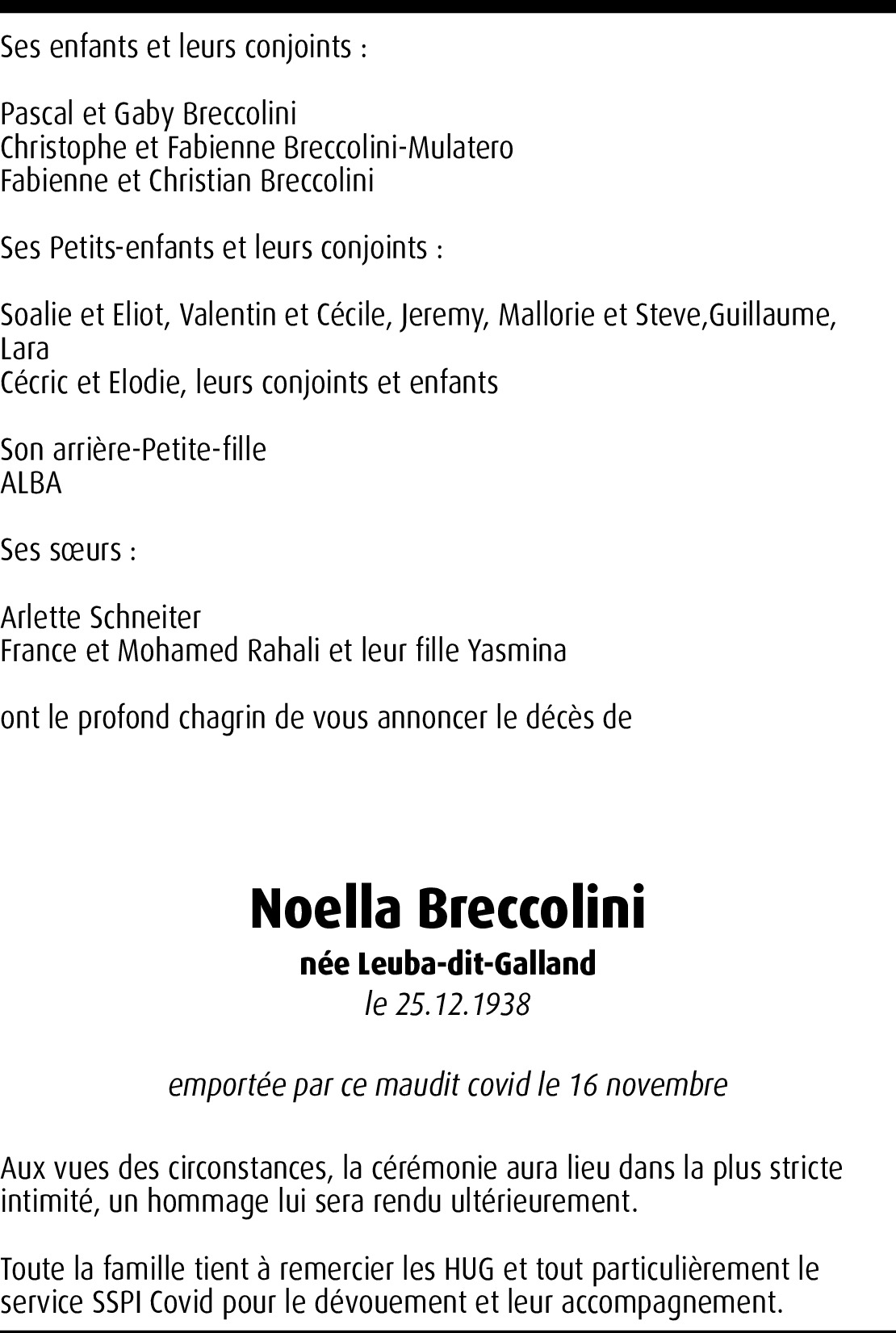 Ses enfants et leurs conjoints :

Pascal et Gaby Breccolini
Christophe et Fabienne Breccolini-Mulatero
Fabienne et Christian Breccolini

Ses Petits-enfants et leurs conjoints :

Soalie et Eliot, Valentin et Cécile, Jeremy, Mallorie et Steve,Guillaume, Lara
Cécric et Elodie, leurs conjoints et enfants

Son arrière-Petite-fille
ALBA

Ses sœurs :

Arlette Schneiter
France et Mohamed Rahali et leur fille Yasmina

ont le profond chagrin de vous annoncer le décès de

Noella Breccolini
née Leuba-dit-Galland
le 25.12.1938

emportée par ce maudit covid le 16 novembre

Aux vues des circonstances, la cérémonie aura lieu dans la plus stricte intimité, un hommage lui sera rendu ultérieurement.

Toute la famille tient à remercier les HUG et tout particulièrement le service SSPI Covid pour le dévouement et leur accompagnement.